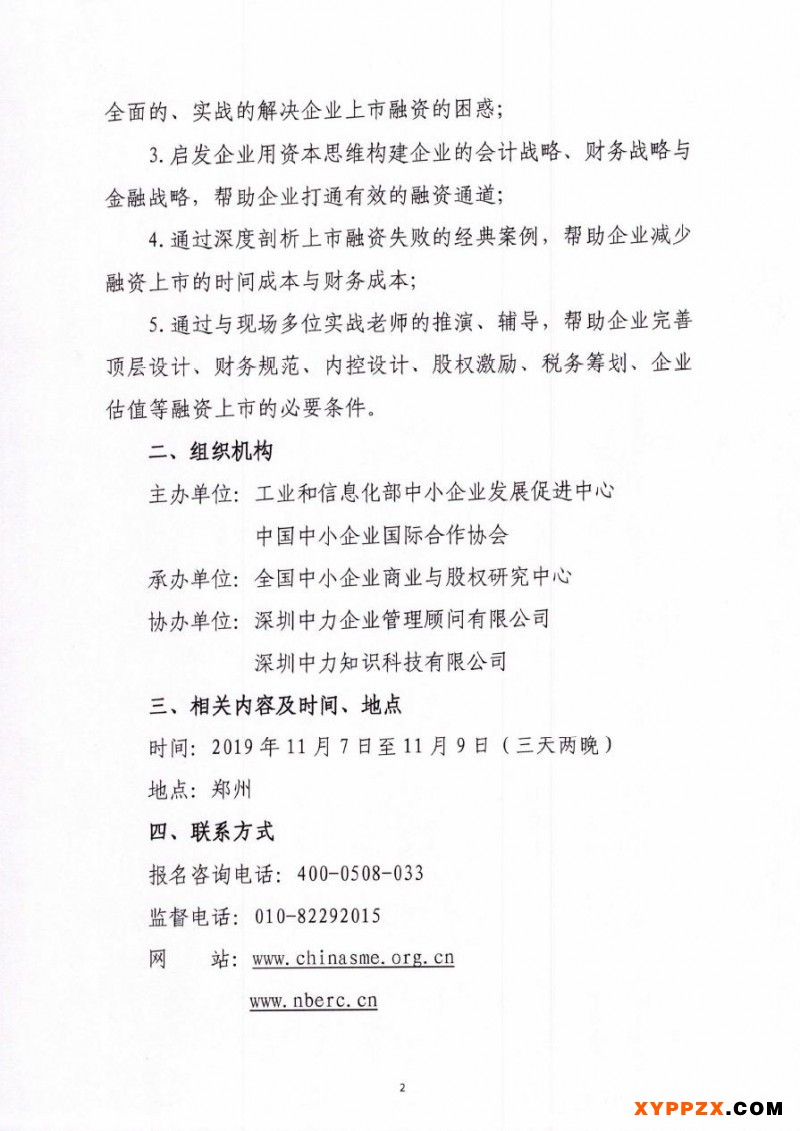 全面的、实战的解决企业上市融资的困惑；

3.启发企业用资本思维构建企业的会计战略、财务战略与金融战略，帮助企业打通有效的融资通道；

4.通过深度剖析上市融资失败的经典案例，帮助企业减少融资上市的时间成本与财务成本；

5.通过与现场多位实战老师的推演、辅导，帮助企业完善顶层设计、财务规范、内控设计、股权激励、税务筹划、企业估值等融资上市的必要条件。

二、组织机构

主办单位：工业和信息化部中小企业发展促进中心

中国中小企业国际合作协会

承办单位：全国中小企业商业与股权研究中心

协办单位：深圳中力企业管理顾问有限公司

深圳中力知识科技有限公司

三、相关内容及时间、地点

时间：2019年11月7日至11月9日（三天两晚）

地点：郑州

四、联系方式

报名咨询电话：400-0508-033

监督电话：010-82292015

网　　站：www.chinasme.org.cn

www.nberc.cn

2

XYPPZX.COM